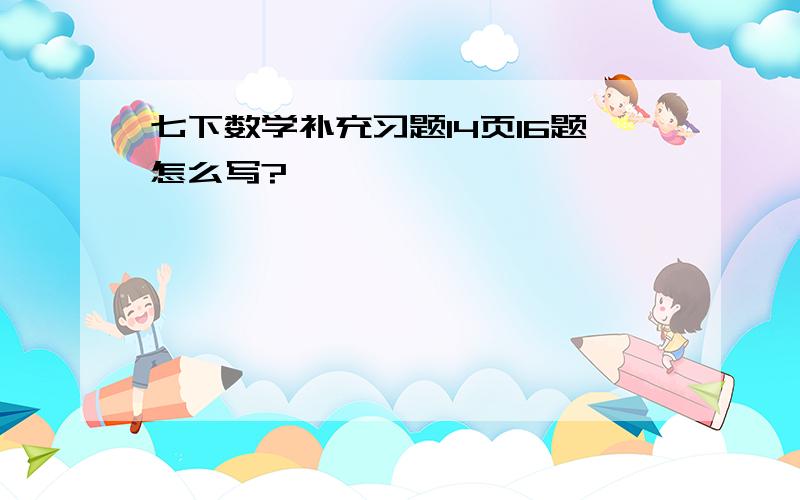 七下数学补充习题14页16题怎么写?